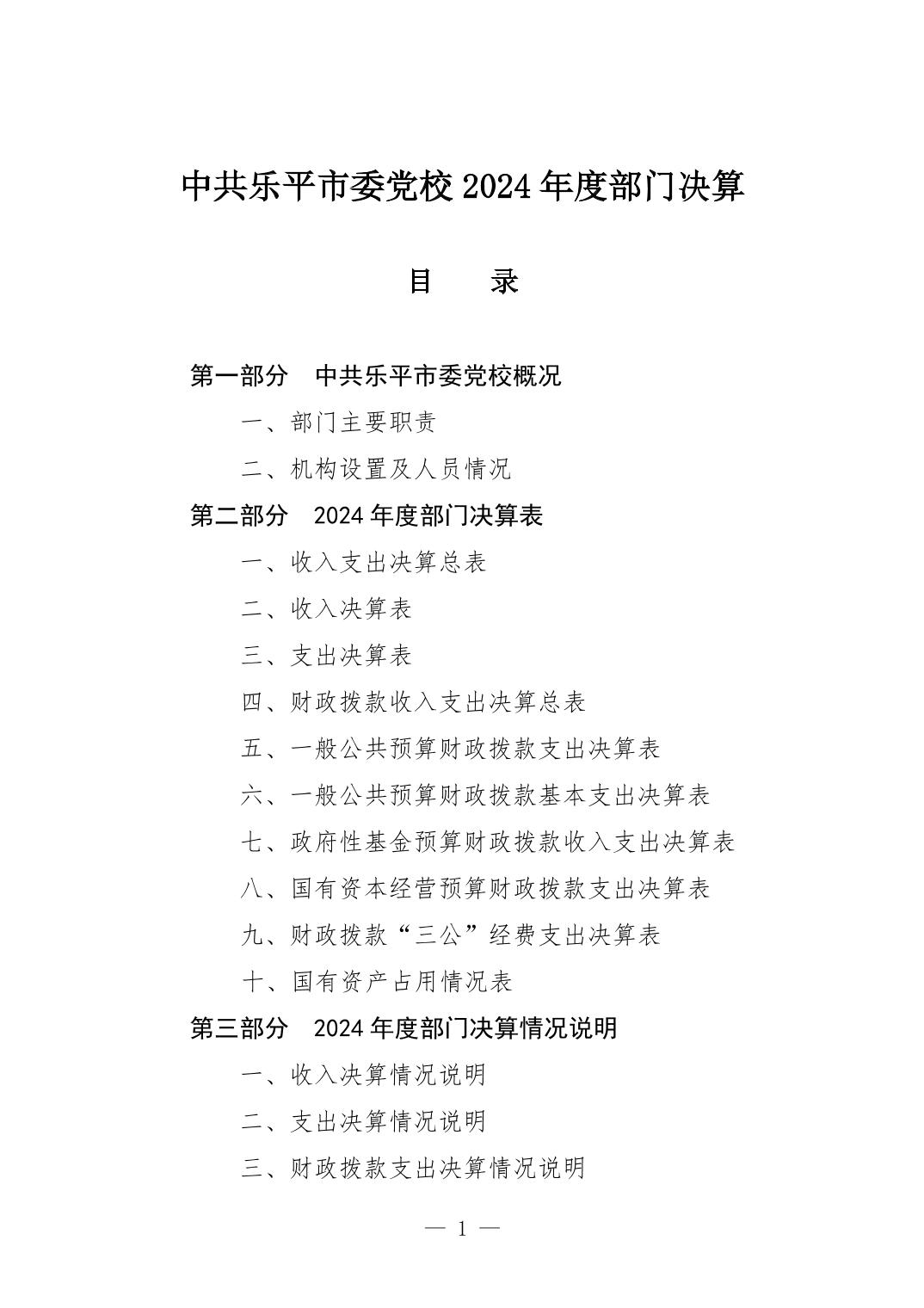 中共乐平市委党校2024年度部门决算

目　录

第一部分　中共乐平市委党校概况

一、部门主要职责

二、机构设置及人员情况

第二部分　2024年度部门决算表

一、收入支出决算总表

二、收入决算表

三、支出决算表

四、财政拨款收入支出决算总表

五、一般公共预算财政拨款支出决算表

六、一般公共预算财政拨款基本支出决算表

七、政府性基金预算财政拨款收入支出决算表

八、国有资本经营预算财政拨款支出决算表

九、财政拨款“三公”经费支出决算表

十、国有资产占用情况表

第三部分　2024年度部门决算情况说明

一、收入决算情况说明

二、支出决算情况说明

三、财政拨款支出决算情况说明

— 1 —